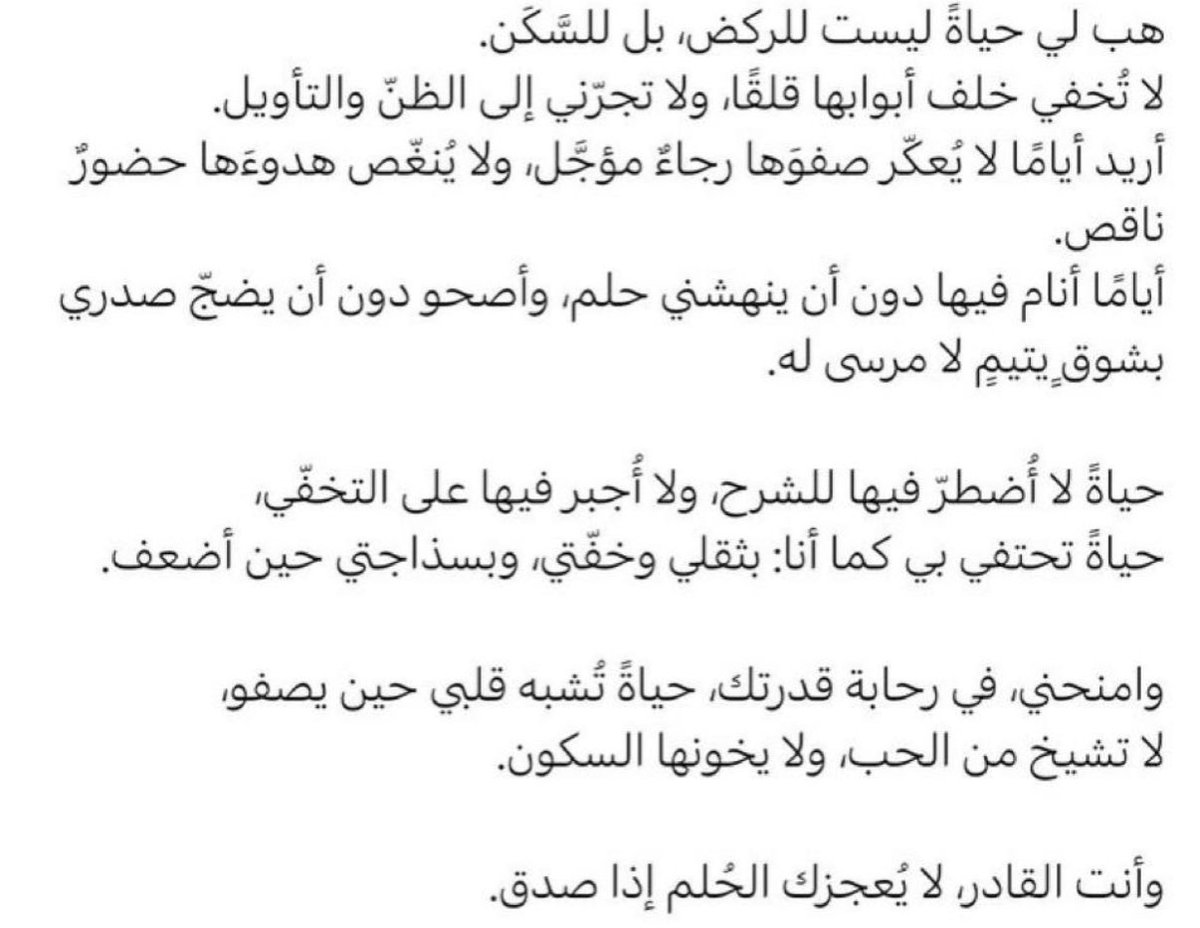 هب لي حياةً ليست للركض، بل للسَّكَن.
لا تُخفي خلف أبوابها قلقًا، ولا تجرّني إلى الظنّ والتأويل.
أريد أيامًا لا يُعكّر صفوَها رجاءٌ مؤجَّل، ولا يُنغّص هدوءَها حضورٌ ناقص.
أيامًا أنام فيها دون أن ينهشني حلم، وأصحو دون أن يضجّ صدري بشوقٍ يتيمٍ لا مرسى له.

حياةً لا أُضطرّ فيها للشرح، ولا أُجبر فيها على التخفّي،
حياةً تحتفي بي كما أنا: بثقلي وخفّتي، وبسذاجتي حين أضعف.

وامنحني، في رحابة قدرتك، حياةً تُشبه قلبي حين يصفو،
لا تشيخ من الحب، ولا يخونها السكون.

وأنت القادر، لا يُعجزك الحُلم إذا صدق.